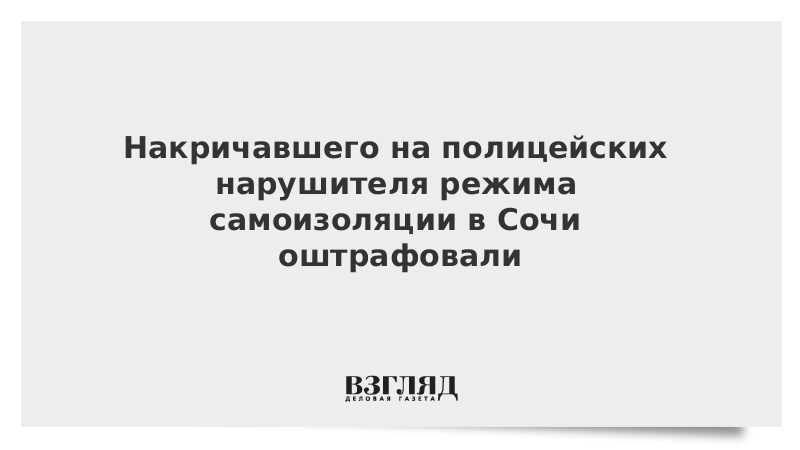 Накричавшего на полицейских нарушителя режима самоизоляции в Сочи оштрафовали

ВЗГЛЯД
ДЕЛОВАЯ ГАЗЕТА